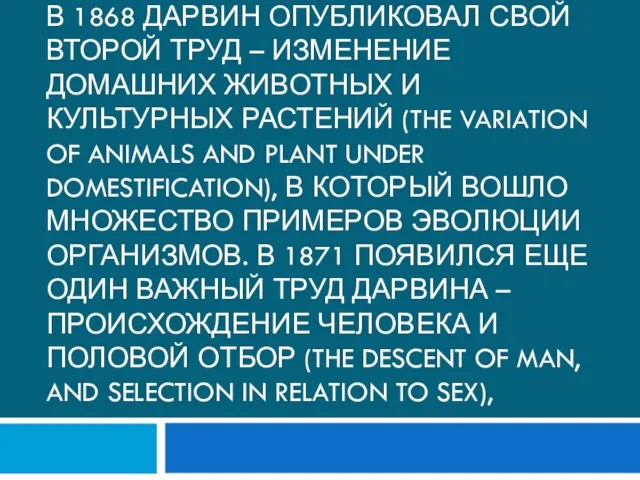 В 1868 ДАРВИН ОПУБЛИКОВАЛ СВОЙ ВТОРОЙ ТРУД – ИЗМЕНЕНИЕ ДОМАШНИХ ЖИВОТНЫХ И КУЛЬТУРНЫХ РАСТЕНИЙ (THE VARIATION OF ANIMALS AND PLANT UNDER DOMESTIFICATION), В КОТОРЫЙ ВОШЛО МНОЖЕСТВО ПРИМЕРОВ ЭВОЛЮЦИИ ОРГАНИЗМОВ. В 1871 ПОЯВИЛСЯ ЕЩЕ ОДИН ВАЖНЫЙ ТРУД ДАРВИНА – ПРОИСХОЖДЕНИЕ ЧЕЛОВЕКА И ПОЛОВОЙ ОТБОР (THE DESCENT OF MAN, AND SELECTION IN RELATION TO SEX),